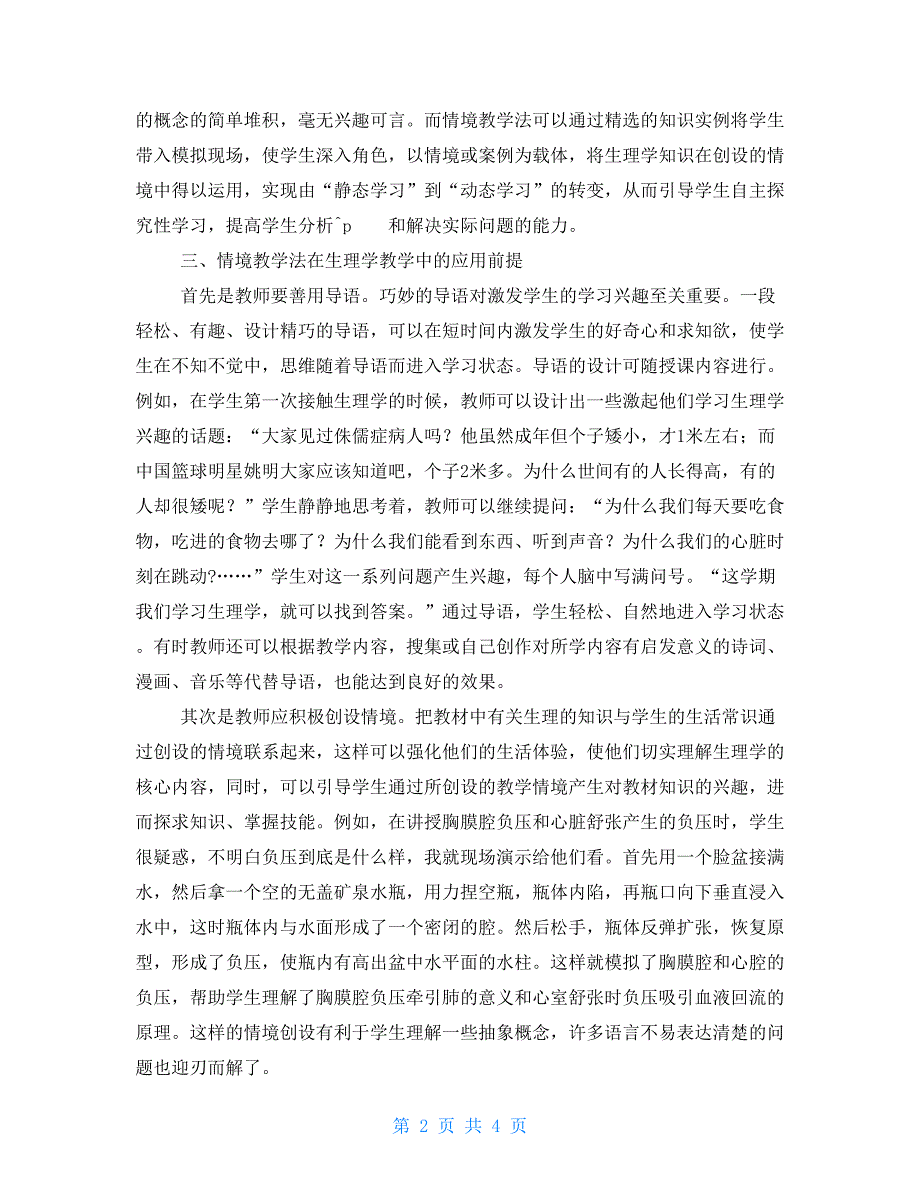 的概念的简单堆积，毫无兴趣可言。而情境教学法可以通过精选的知识实例将学生带入模拟现场，使学生深入角色，以情境或案例为载体，将生理学知识在创设的情境中得以运用，实现由“静态学习”到“动态学习”的转变，从而引导学生自主探究性学习，提高学生分析^p　　和解决实际问题的能力。

三、情境教学法在生理学教学中的应用前提

首先是教师要善用导语。巧妙的导语对激发学生的学习兴趣至关重要。一段轻松、有趣、设计精巧的导语，可以在短时间内激发学生的好奇心和求知欲，使学生在不知不觉中，思维随着导语而进入学习状态。导语的设计可随授课内容进行。例如，在学生第一次接触生理学的时候，教师可以设计出一些激起他们学习生理学兴趣的话题：“大家见过侏儒症病人吗？他虽然成年但个子矮小，才1米左右；而中国篮球明星姚明大家应该知道吧，个子2米多。为什么世间有的人长得高，有的人却很矮呢？”学生静静地思考着，教师可以继续提问：“为什么我们每天要吃食物，吃进的食物去哪了？为什么我们能看到东西、听到声音？为什么我们的心脏时刻在跳动?……”学生对这一系列问题产生兴趣，每个人脑中写满问号。“这学期我们学习生理学，就可以找到答案。”通过导语，学生轻松、自然地进入学习状态。有时教师还可以根据教学内容，搜集或自己创作对所学内容有启发意义的诗词、漫画、音乐等代替导语，也能达到良好的效果。

其次是教师应积极创设情境。把教材中有关生理的知识与学生的生活常识通过创设的情境联系起来，这样可以强化他们的生活体验，使他们切实理解生理学的核心内容，同时，可以引导学生通过所创设的教学情境产生对教材知识的兴趣，进而探求知识、掌握技能。例如，在讲授胸膜腔负压和心脏舒张产生的负压时，学生很疑惑，不明白负压到底是什么样，我就现场演示给他们看。首先用一个脸盆接满水，然后拿一个空的无盖矿泉水瓶，用力捏空瓶，瓶体内陷，再瓶口向下垂直浸入水中，这时瓶体内与水面形成了一个密闭的腔。然后松手，瓶体反弹扩张，恢复原型，形成了负压，使瓶内有高出盆中水平面的水柱。这样就模拟了胸膜腔和心腔的负压，帮助学生理解了胸膜腔负压牵引肺的意义和心室舒张时负压吸引血液回流的原理。这样的情境创设有利于学生理解一些抽象概念，许多语言不易表达清楚的问题也迎刃而解了。

第 2 页 共 4 页